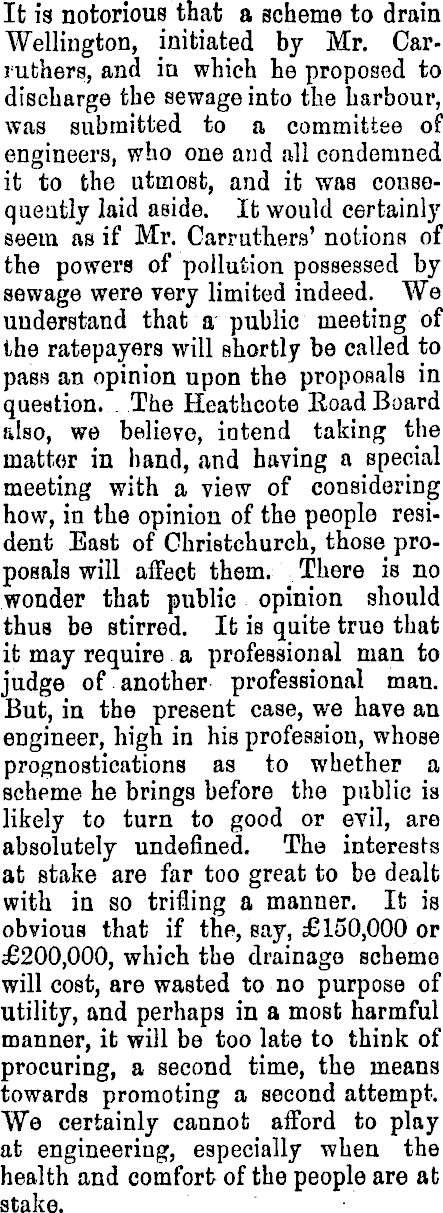 It is notorious that a scheme to drain Wellington, initiated by Mr. Carruthers, and in which he proposed to discharge the sewage into the harbour, was submitted to a committee of engineers, who one and all condemned it to the utmost, and it was consequently laid aside. It would certainly seem as if Mr. Carruthers' notions of the powers of pollution possessed by sewage were very limited indeed. We understand that a public meeting of the ratepayers will shortly be called to pass an opinion upon the proposals in question. The Heathcote Road Board also, we believe, intend taking the matter in hand, and having a special meeting with a view of considering how, in the opinion of the people resident East of Christchurch, those proposals will affect them. There is no wonder that public opinion should thus be stirred. It is quite true that it may require a professional man to judge of another professional man. But, in the present case, we have an engineer, high in his profession, whose prognostications as to whether a scheme he brings before the public is likely to turn to good or evil, are absolutely undefined. The interests at stake are far too great to be dealt with in so trifling a manner. It is obvious that if the, say, £150,000 or £200,000, which the drainage scheme will cost, are wasted to no purpose of utility, and perhaps in a most harmful manner, it will be too late to think of procuring, a second time, the means towards promoting a second attempt. We certainly cannot afford to play at engineering, especially when the health and comfort of the people are at stake.